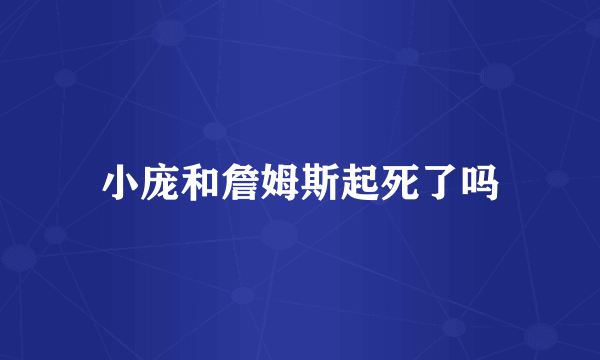 小庞和詹姆斯起死了吗